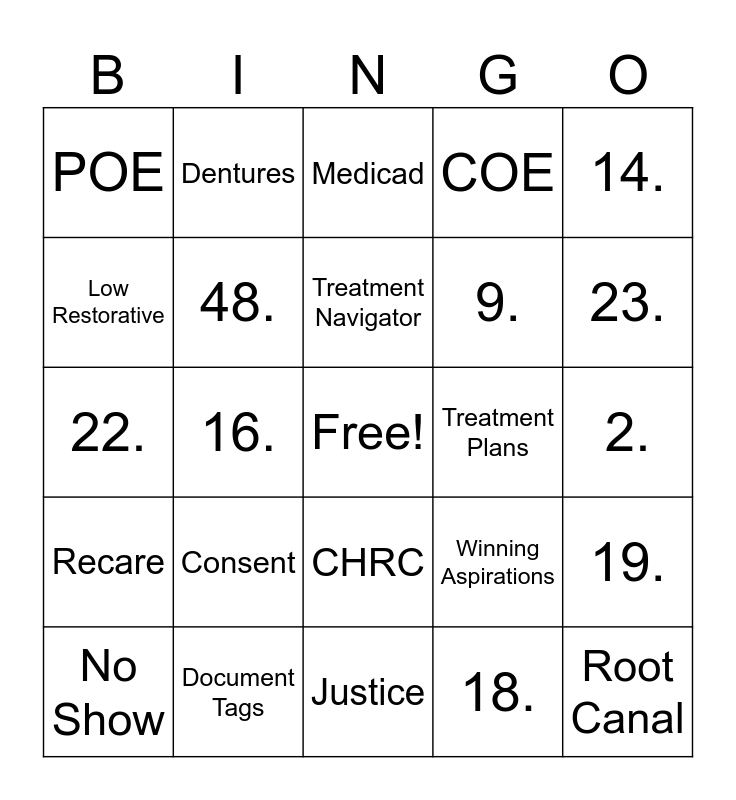 | B | I | N | G | O |
|---|---|---|---|---|
| POE | Dentures | Medicad | COE | 14. |
| Low Restorative | 48. | Treatment Navigator | 9. | 23. |
| 22. | 16. | Free! | Treatment Plans | 2. |
| Recare | Consent | CHRC | Winning Aspirations | 19. |
| No Show | Document Tags | Justice | 18. | Root Canal |